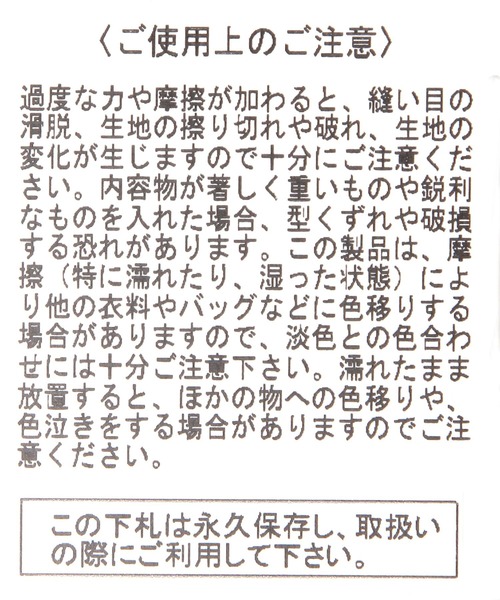 〈ご使用上のご注意〉

過度な力や摩擦が加わると、縫い目の滑脱、生地の擦り切れや破れ、生地の変化が生じますので十分にご注意ください。内容物が著しく重いものや鋭利なものを入れた場合、型くずれや破損する恐れがあります。この製品は、摩擦（特に濡れたり、湿った状態）により他の衣料やバッグなどに色移りする場合がありますので、淡色との色合わせには十分ご注意下さい。濡れたまま放置すると、ほかの物への色移りや、色泣きをする場合がありますのでご注意ください。

この下札は永久保存し、取扱いの際にご利用して下さい。